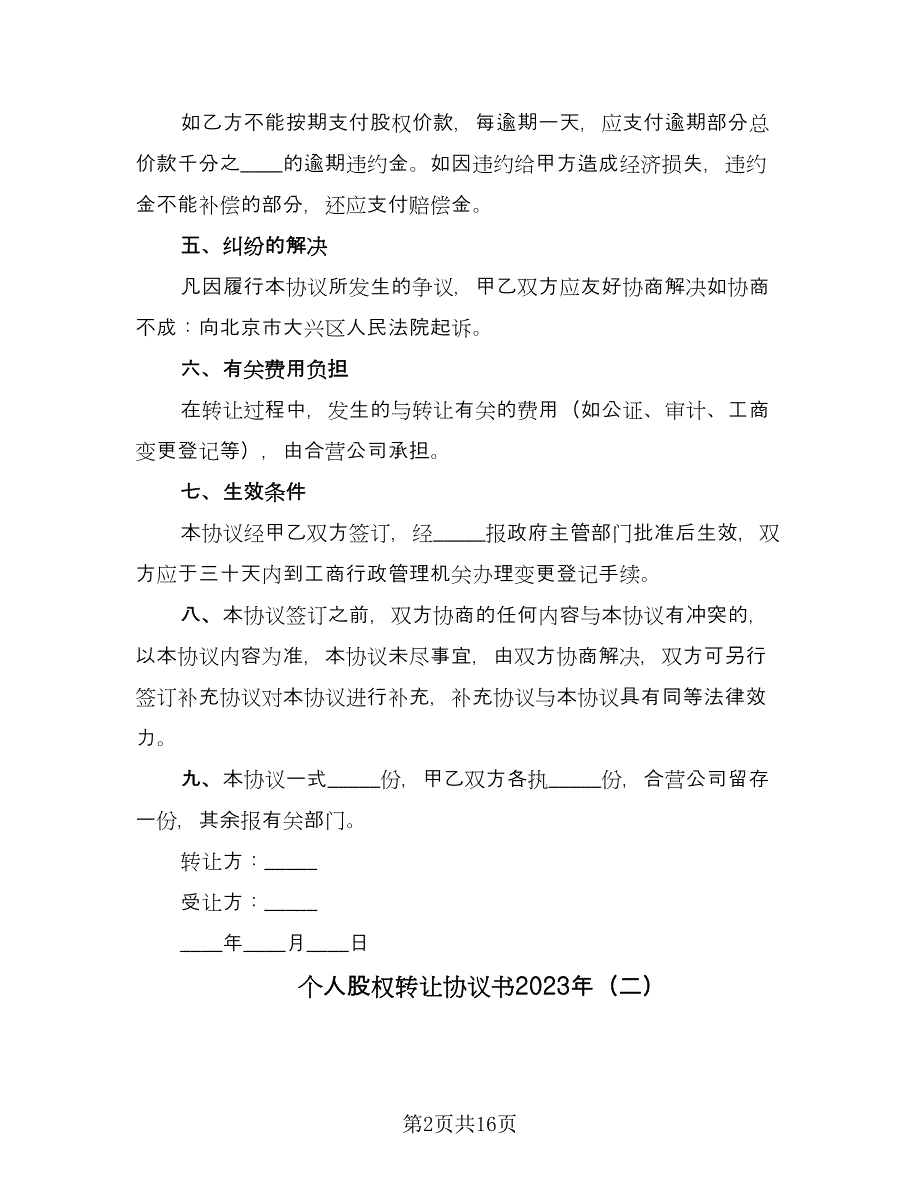 如乙方不能按期支付股权价款，每逾期一天，应支付逾期部分总价款千分之____的逾期违约金。如因违约给甲方造成经济损失，违约金不能补偿的部分，还应支付赔偿金。

五、纠纷的解决

凡因履行本协议所发生的争议，甲乙双方应友好协商解决如协商不成：向北京市大兴区人民法院起诉。

六、有关费用负担

在转让过程中，发生的与转让有关的费用（如公证、审计、工商变更登记等），由合营公司承担。

七、生效条件

本协议经甲乙双方签订，经_____报政府主管部门批准后生效，双方应于三十天内到工商行政管理机关办理变更登记手续。

八、本协议签订之前，双方协商的任何内容与本协议有冲突的，以本协议内容为准，本协议未尽事宜，由双方协商解决，双方可另行签订补充协议对本协议进行补充，补充协议与本协议具有同等法律效力。

九、本协议一式_____份，甲乙双方各执_____份，合营公司留存一份，其余报有关部门。

转让方：_____

受让方：_____

____年____月____日

个人股权转让协议书2023年（二）

第2页共16页